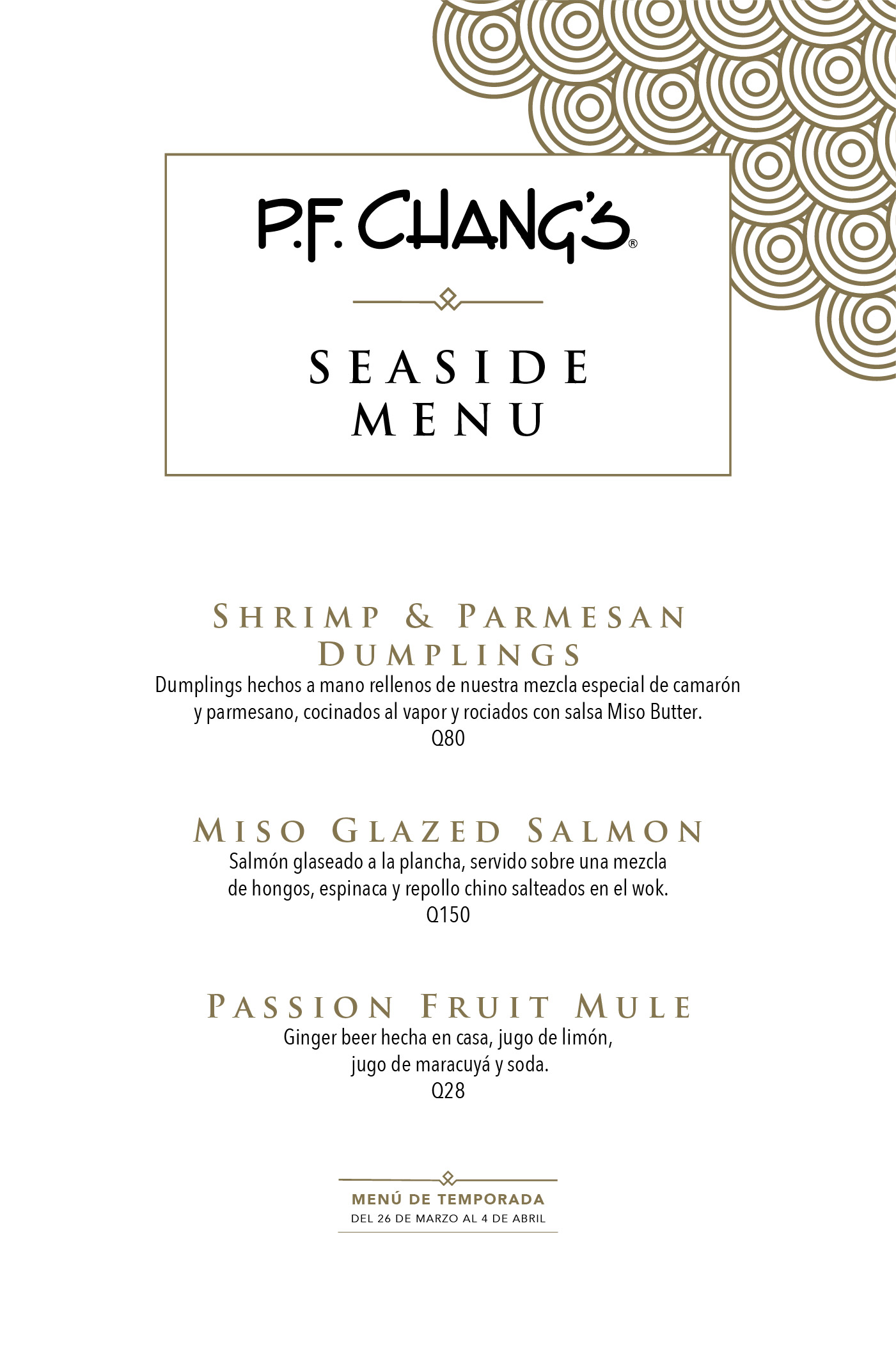 P.F. CHANG'S®

SEASIDE MENU

SHRIMP & PARMESAN DUMPLINGS

Dumplings hechos a mano rellenos de nuestra mezcla especial de camarón y parmesano, cocinados al vapor y rociados con salsa Miso Butter.
Q80

MISO GLAZED SALMON

Salmón glaseado a la plancha, servido sobre una mezcla de hongos, espinaca y repollo chino salteados en el wok.
Q150

PASSION FRUIT MULE

Ginger beer hecha en casa, jugo de limón, jugo de maracuyá y soda.
Q28

MENÚ DE TEMPORADA
DEL 26 DE MARZO AL 4 DE ABRIL